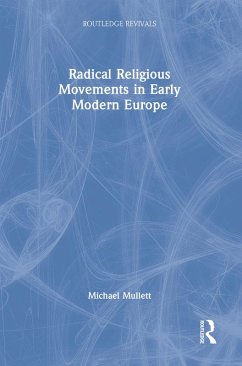 ROUTLEDGE REVIVALS

Radical Religious Movements in Early Modern Europe

Michael Mullett

ROUTLEDGE